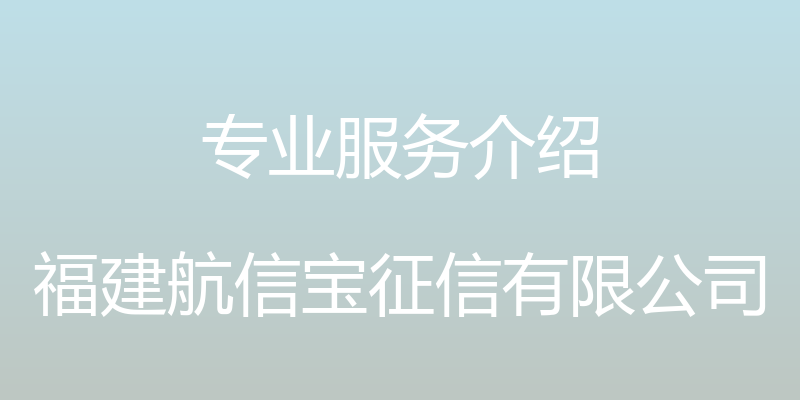 专业服务介绍

福建航信宝征信有限公司